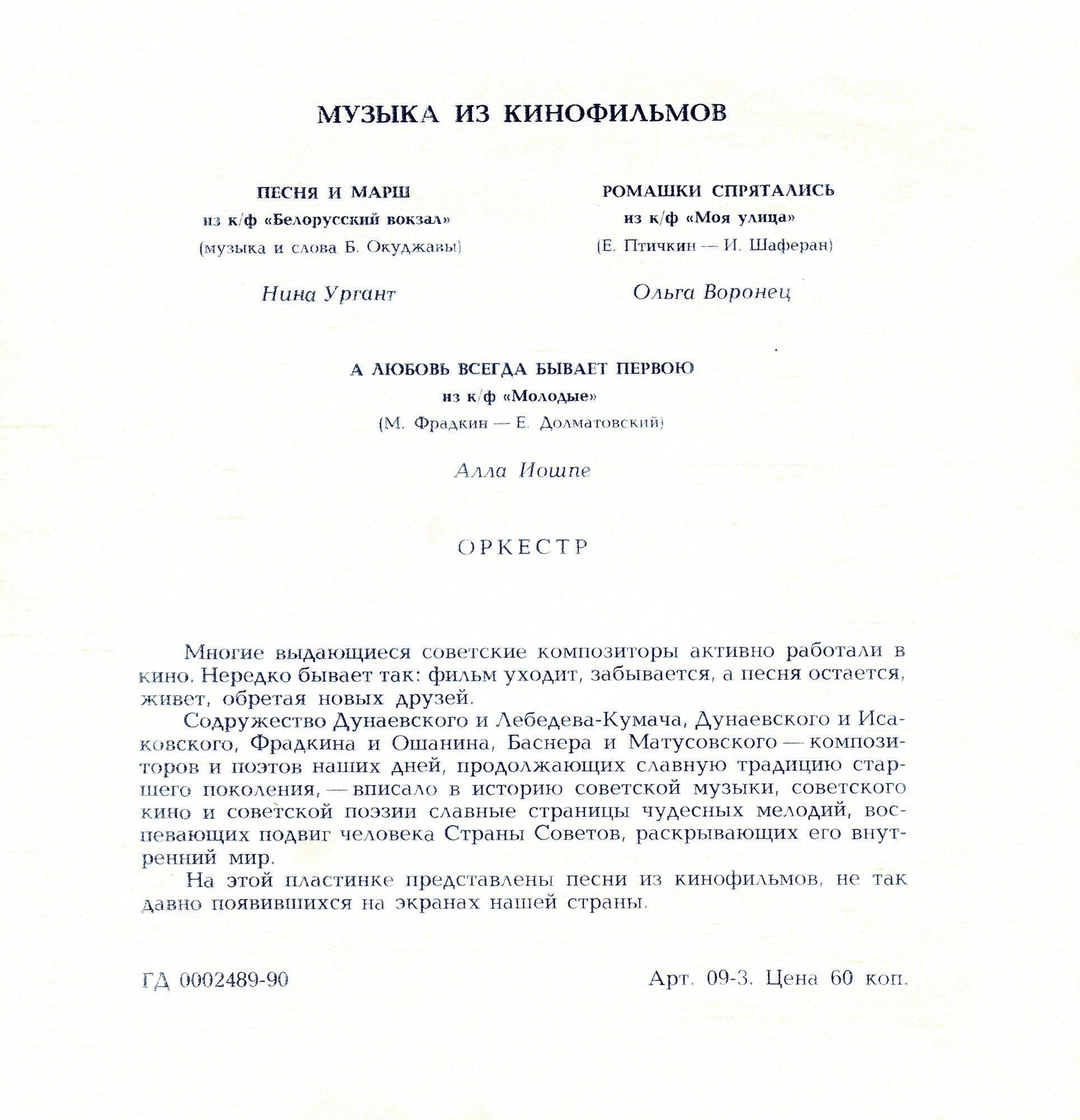 МУЗЫКА ИЗ КИНОФИЛЬМОВ

ПЕСНЯ И МАРШ
из к/ф «Белорусский вокзал»
(музыка и слова Б. Окуджавы)

Нина Ургант

РОМАШКИ СПРЯТАЛИСЬ
из к/ф «Моя улица»
(Е. Птичкин — И. Шаферан)

Ольга Воронец

А ЛЮБОВЬ ВСЕГДА БЫВАЕТ ПЕРВОЮ
из к/ф «Молодые»
(М. Фрадкин — Е. Долматовский)

Алла Иошпе

ОРКЕСТР

Многие выдающиеся советские композиторы активно работали в кино. Нередко бывает так: фильм уходит, забывается, а песня остается, живет, обретая новых друзей.

Содружество Дунаевского и Лебедева-Кумача, Дунаевского и Исаковского, Фрадкина и Ошанина, Баснера и Матусовского — композиторов и поэтов наших дней, продолжающих славную традицию старшего поколения, — вписало в историю советской музыки, советского кино и советской поэзии славные страницы чудесных мелодий, воспевающих подвиг человека Страны Советов, раскрывающих его внутренний мир.

На этой пластинке представлены песни из кинофильмов, не так давно появившихся на экранах нашей страны.

ГД 0002489-90

Арт. 09-3. Цена 60 коп.